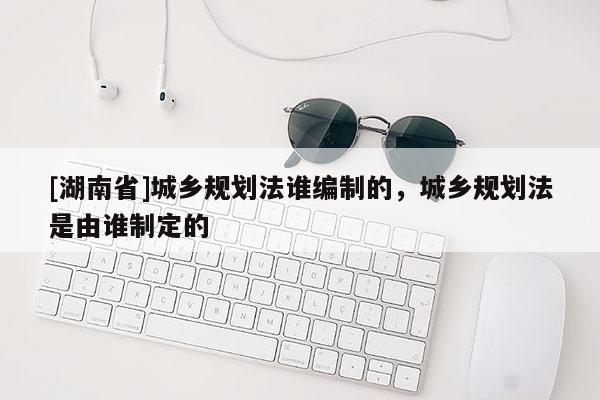 [湖南省]城乡规划法谁编制的，城乡规划法是由谁制定的